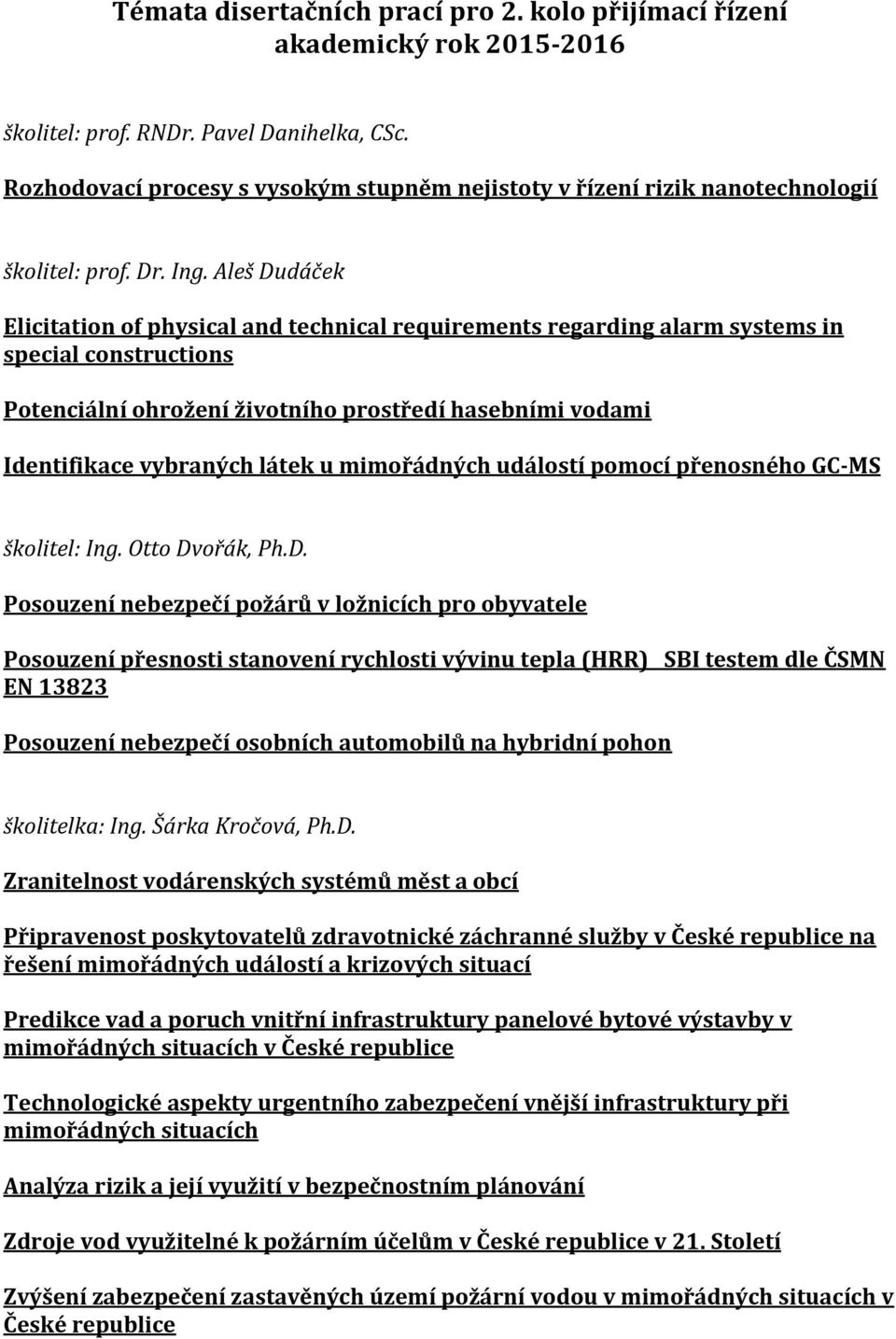 Témata disertačních prací pro 2. kolo přijímací řízení akademický rok 2015-2016

školitel: prof. RNDr. Pavel Danihelka, CSc.

Rozhodovací procesy s vysokým stupněm nejistoty v řízení rizik nanotechnologií

školitel: prof. Dr. Ing. Aleš Dudáček

Elicitation of physical and technical requirements regarding alarm systems in special constructions

Potenciální ohrožení životního prostředí hasebními vodami

Identifikace vybraných látek u mimořádných událostí pomocí přenosného GC-MS

školitel: Ing. Otto Dvořák, Ph.D.

Posouzení nebezpečí požárů v ložnicích pro obyvatele

Posouzení přesnosti stanovení rychlosti vývinu tepla (HRR) SBI testem dle ČSMN EN 13823

Posouzení nebezpečí osobních automobilů na hybridní pohon

školitelka: Ing. Šárka Kročová, Ph.D.

Zranitelnost vodárenských systémů měst a obcí

Připravenost poskytovatelů zdravotnické záchranné služby v České republice na řešení mimořádných událostí a krizových situací

Predikce vad a poruch vnitřní infrastruktury panelové bytové výstavby v mimořádných situacích v České republice

Technologické aspekty urgentního zabezpečení vnější infrastruktury při mimořádných situacích

Analýza rizik a její využití v bezpečnostním plánování

Zdroje vod využitelné k požárním účelům v České republice v 21. Století

Zvýšení zabezpečení zastavěných území požární vodou v mimořádných situacích v České republice